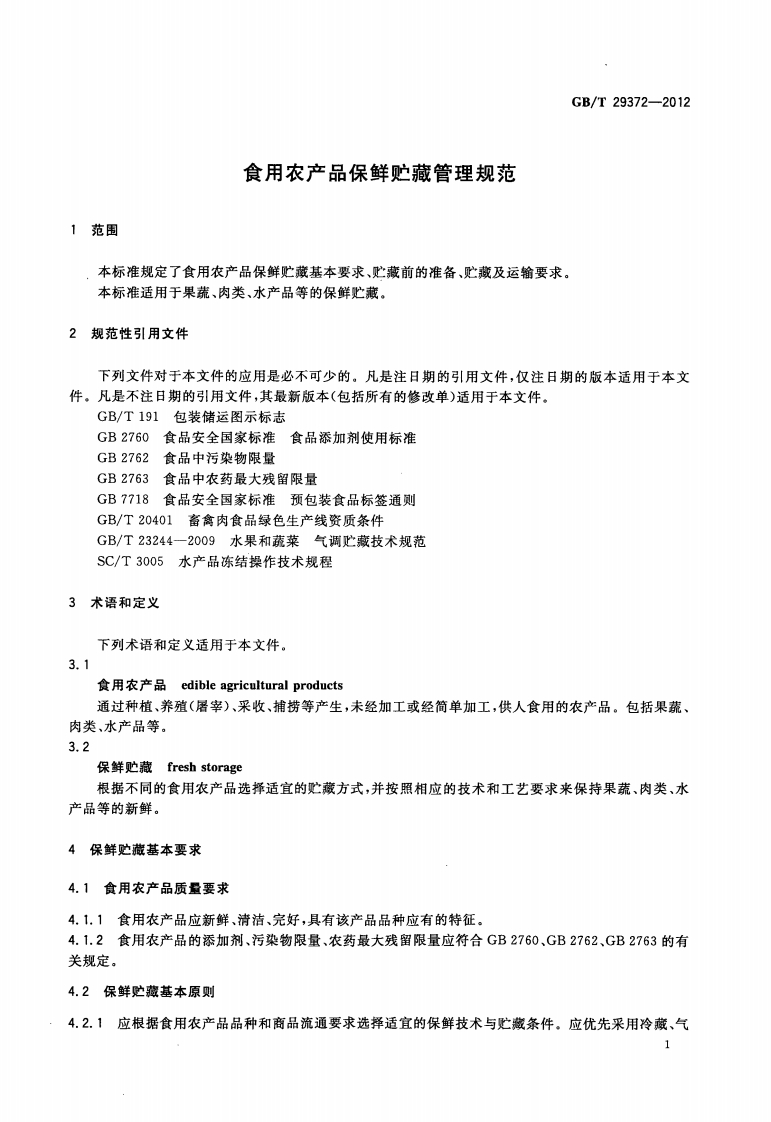 GB/T 29372—2012

食用农产品保鲜贮藏管理规范

1 范围

本标准规定了食用农产品保鲜贮藏基本要求、贮藏前的准备、贮藏及运输要求。

本标准适用于果蔬、肉类、水产品等的保鲜贮藏。

2 规范性引用文件

下列文件对于本文件的应用是必不可少的。凡是注日期的引用文件，仅注日期的版本适用于本文件。凡是不注日期的引用文件，其最新版本(包括所有的修改单)适用于本文件。

GB/T 191 包装储运图示标志

GB 2760 食品安全国家标准 食品添加剂使用标准

GB 2762 食品中污染物限量

GB 2763 食品中农药最大残留限量

GB 7718 食品安全国家标准 预包装食品标签通则

GB/T 20401 畜禽肉食品绿色生产线资质条件

GB/T 23244—2009 水果和蔬菜 气调贮藏技术规范

SC/T 3005 水产品冻结操作技术规程

3 术语和定义

下列术语和定义适用于本文件。

3.1

食用农产品 edible agricultural products

通过种植、养殖(屠宰)、采收、捕捞等产生，未经加工或经简单加工，供人食用的农产品。包括果蔬、肉类、水产品等。

3.2

保鲜贮藏 fresh storage

根据不同的食用农产品选择适宜的贮藏方式，并按照相应的技术和工艺要求来保持果蔬、肉类、水产品等的新鲜。

4 保鲜贮藏基本要求

4.1 食用农产品质量要求

4.1.1 食用农产品应新鲜、清洁、完好，具有该产品品种应有的特征。

4.1.2 食用农产品的添加剂、污染物限量、农药最大残留限量应符合GB 2760、GB 2762、GB 2763的有关规定。

4.2 保鲜贮藏基本原则

4.2.1 应根据食用农产品品种和商品流通要求选择适宜的保鲜技术与贮藏条件。应优先采用冷藏、气

1